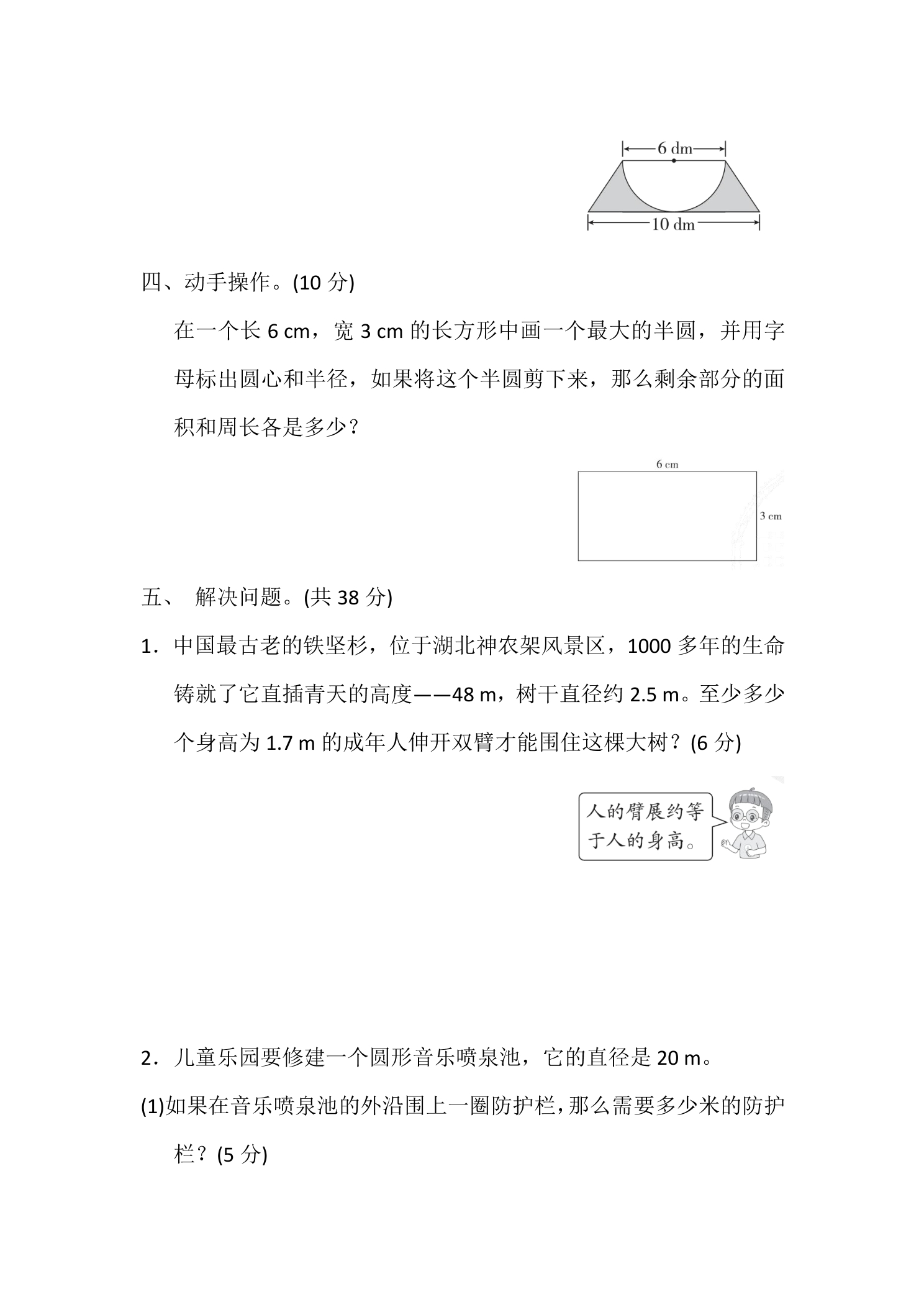 6 dm

10 dm

四、动手操作。(10分)

在一个长6 cm，宽3 cm的长方形中画一个最大的半圆，并用字母标出圆心和半径，如果将这个半圆剪下来，那么剩余部分的面积和周长各是多少？

6 cm

3 cm

五、 解决问题。(共38分)

1．中国最古老的铁坚杉，位于湖北神农架风景区，1000多年的生命铸就了它直插青天的高度——48 m，树干直径约2.5 m。至少多少个身高为1.7 m的成年人伸开双臂才能围住这棵大树？(6分)

人的臂展约等于人的身高。

2．儿童乐园要修建一个圆形音乐喷泉池，它的直径是20 m。

(1)如果在音乐喷泉池的外沿围上一圈防护栏，那么需要多少米的防护栏？(5分)